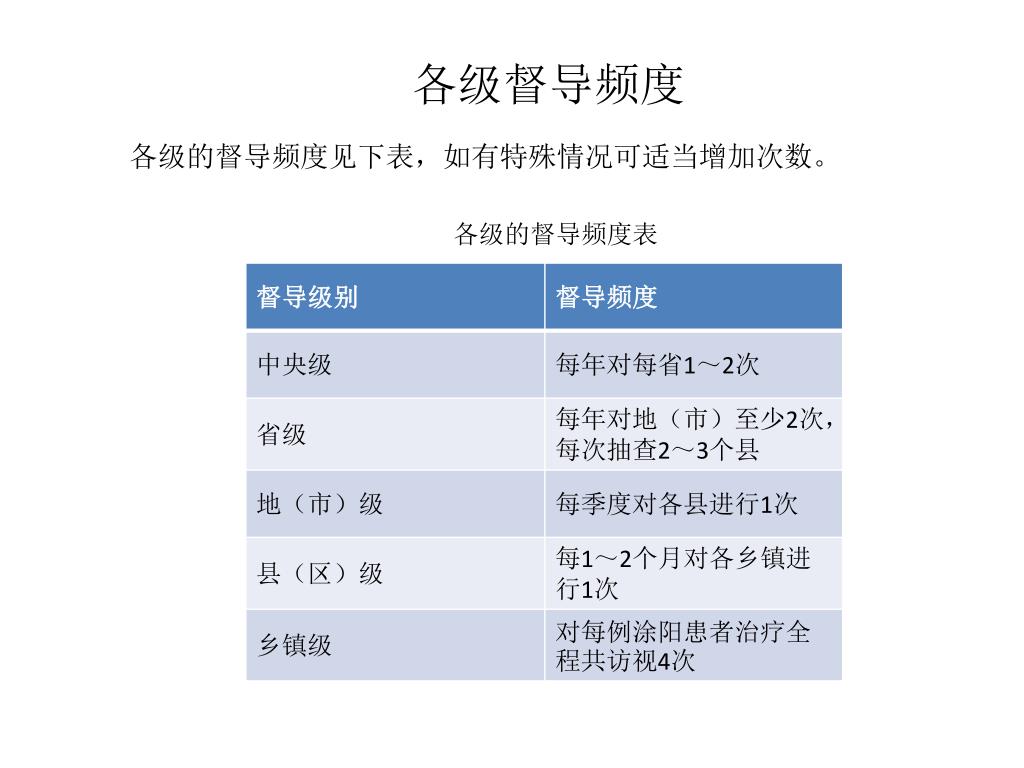 各级督导频度

各级的督导频度见下表，如有特殊情况可适当增加次数。

各级的督导频度表

| 督导级别 | 督导频度 |
|---|---|
| 中央级 | 每年对每省1～2次 |
| 省级 | 每年对地（市）至少2次，每次抽查2～3个县 |
| 地（市）级 | 每季度对各县进行1次 |
| 县（区）级 | 每1～2个月对各乡镇进行1次 |
| 乡镇级 | 对每例涂阳患者治疗全程共访视4次 |